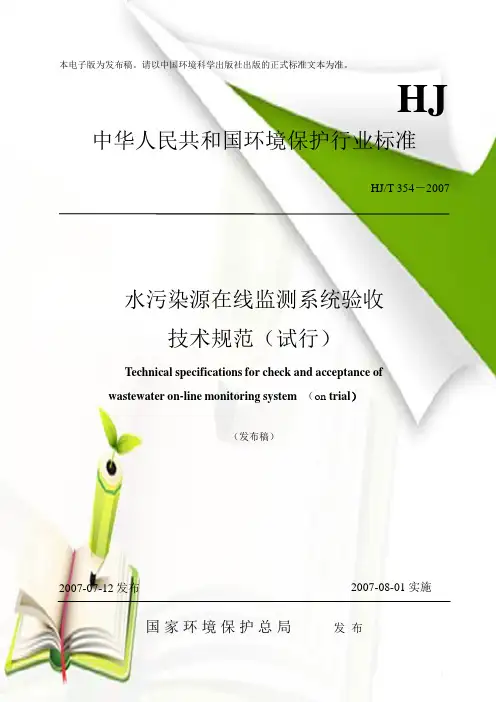 本电子版为发布稿。请以中国环境科学出版社出版的正式标准文本为准。

HJ

中华人民共和国环境保护行业标准

HJ/T 354－2007

水污染源在线监测系统验收

技术规范（试行）

Technical specifications for check and acceptance of wastewater on-line monitoring system （on trial）

（发布稿）

2007-07-12发布 2007-08-01实施

国家环境保护总局 发布